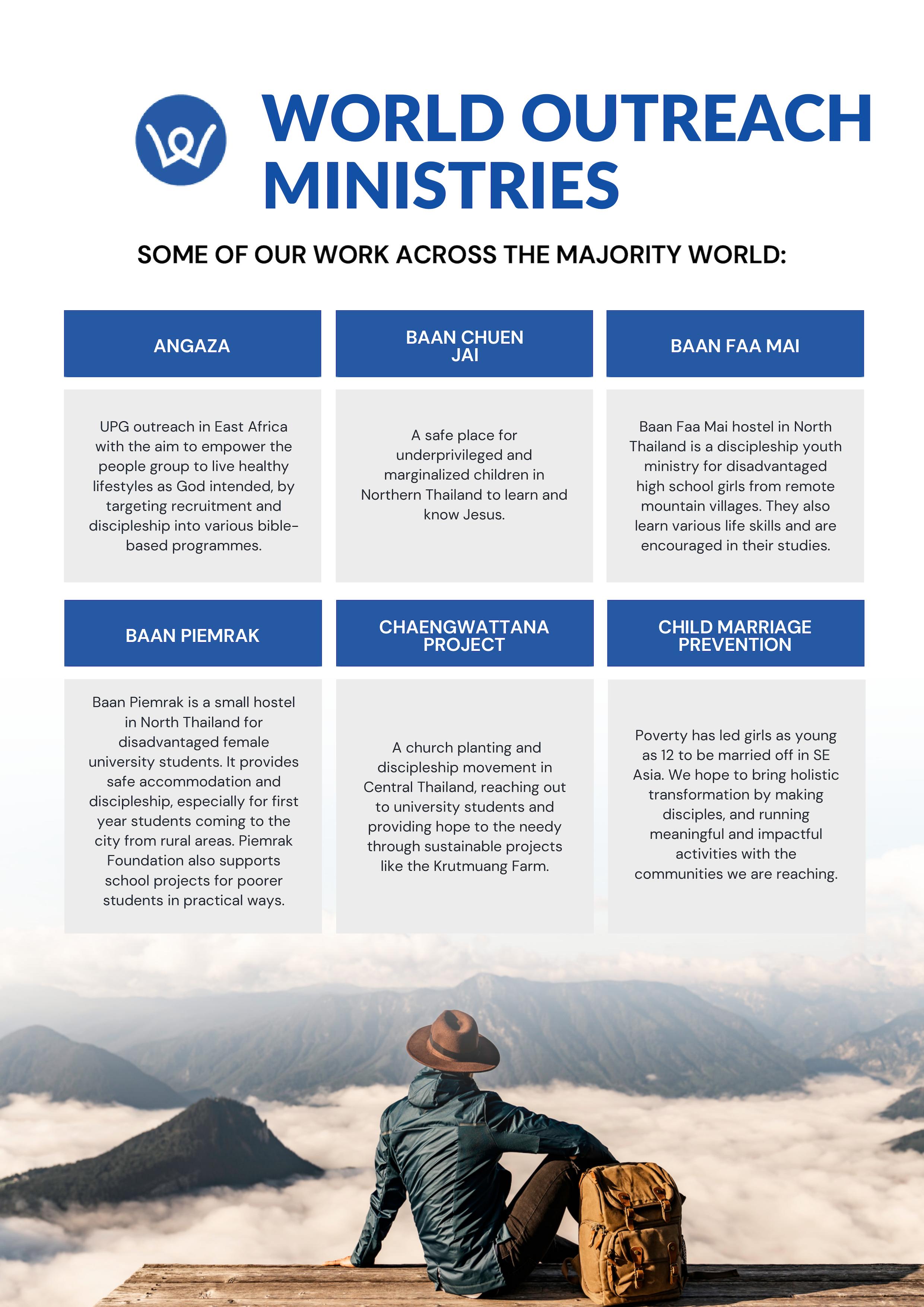 WORLD OUTREACH MINISTRIES

SOME OF OUR WORK ACROSS THE MAJORITY WORLD:

ANGAZA

UPG outreach in East Africa with the aim to empower the people group to live healthy lifestyles as God intended, by targeting recruitment and discipleship into various bible-based programmes.

BAAN CHUEN JAI

A safe place for underprivileged and marginalized children in Northern Thailand to learn and know Jesus.

BAAN FAA MAI

Baan Faa Mai hostel in North Thailand is a discipleship youth ministry for disadvantaged high school girls from remote mountain villages. They also learn various life skills and are encouraged in their studies.

BAAN PIEMRAK

Baan Piemrak is a small hostel in North Thailand for disadvantaged female university students. It provides safe accommodation and discipleship, especially for first year students coming to the city from rural areas. Piemrak Foundation also supports school projects for poorer students in practical ways.

CHAENGWATTANA PROJECT

A church planting and discipleship movement in Central Thailand, reaching out to university students and providing hope to the needy through sustainable projects like the Krutmuang Farm.

CHILD MARRIAGE PREVENTION

Poverty has led girls as young as 12 to be married off in SE Asia. We hope to bring holistic transformation by making disciples, and running meaningful and impactful activities with the communities we are reaching.